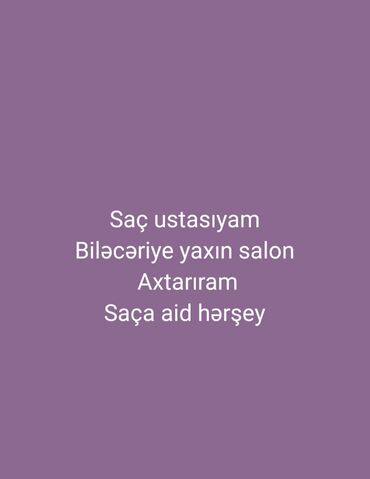 Saç ustasıyam
Biləcəriye yaxın salon
Axtarıram
Saça aid hərşey